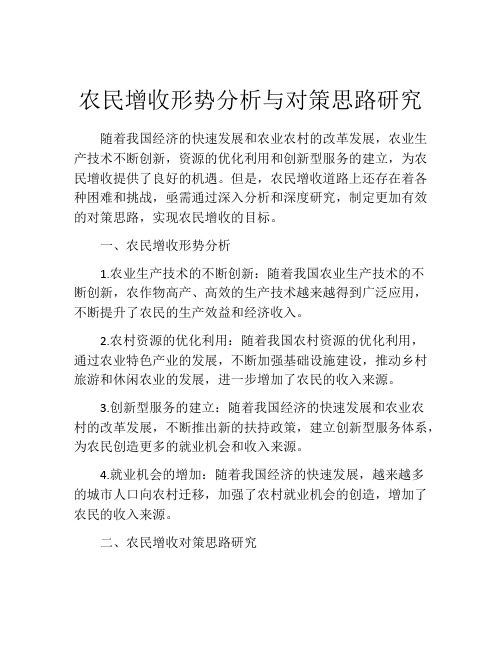 农民增收形势分析与对策思路研究

随着我国经济的快速发展和农业农村的改革发展，农业生产技术不断创新，资源的优化利用和创新型服务的建立，为农民增收提供了良好的机遇。但是，农民增收道路上还存在着各种困难和挑战，亟需通过深入分析和深度研究，制定更加有效的对策思路，实现农民增收的目标。

一、农民增收形势分析

1.农业生产技术的不断创新：随着我国农业生产技术的不断创新，农作物高产、高效的生产技术越来越得到广泛应用，不断提升了农民的生产效益和经济收入。

2.农村资源的优化利用：随着我国农村资源的优化利用，通过农业特色产业的发展，不断加强基础设施建设，推动乡村旅游和休闲农业的发展，进一步增加了农民的收入来源。

3.创新型服务的建立：随着我国经济的快速发展和农业农村的改革发展，不断推出新的扶持政策，建立创新型服务体系，为农民创造更多的就业机会和收入来源。

4.就业机会的增加：随着我国经济的快速发展，越来越多的城市人口向农村迁移，加强了农村就业机会的创造，增加了农民的收入来源。

二、农民增收对策思路研究